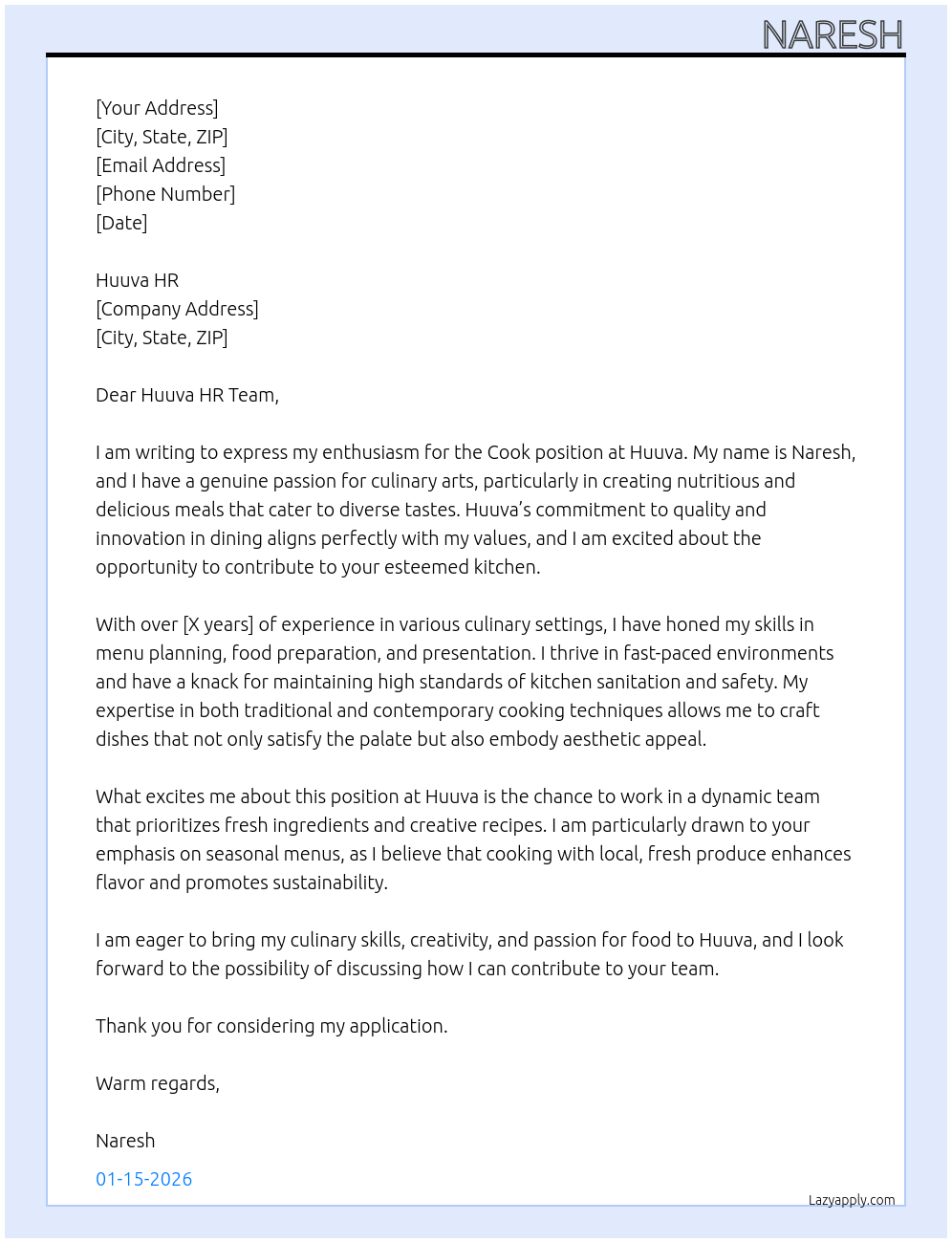 NARESH

[Your Address]
[City, State, ZIP]
[Email Address]
[Phone Number]
[Date]

Huuva HR
[Company Address]
[City, State, ZIP]

Dear Huuva HR Team,

I am writing to express my enthusiasm for the Cook position at Huuva. My name is Naresh, and I have a genuine passion for culinary arts, particularly in creating nutritious and delicious meals that cater to diverse tastes. Huuva's commitment to quality and innovation in dining aligns perfectly with my values, and I am excited about the opportunity to contribute to your esteemed kitchen.

With over [X years] of experience in various culinary settings, I have honed my skills in menu planning, food preparation, and presentation. I thrive in fast-paced environments and have a knack for maintaining high standards of kitchen sanitation and safety. My expertise in both traditional and contemporary cooking techniques allows me to craft dishes that not only satisfy the palate but also embody aesthetic appeal.

What excites me about this position at Huuva is the chance to work in a dynamic team that prioritizes fresh ingredients and creative recipes. I am particularly drawn to your emphasis on seasonal menus, as I believe that cooking with local, fresh produce enhances flavor and promotes sustainability.

I am eager to bring my culinary skills, creativity, and passion for food to Huuva, and I look forward to the possibility of discussing how I can contribute to your team.

Thank you for considering my application.

Warm regards,

Naresh

01-15-2026

Lazyapply.com